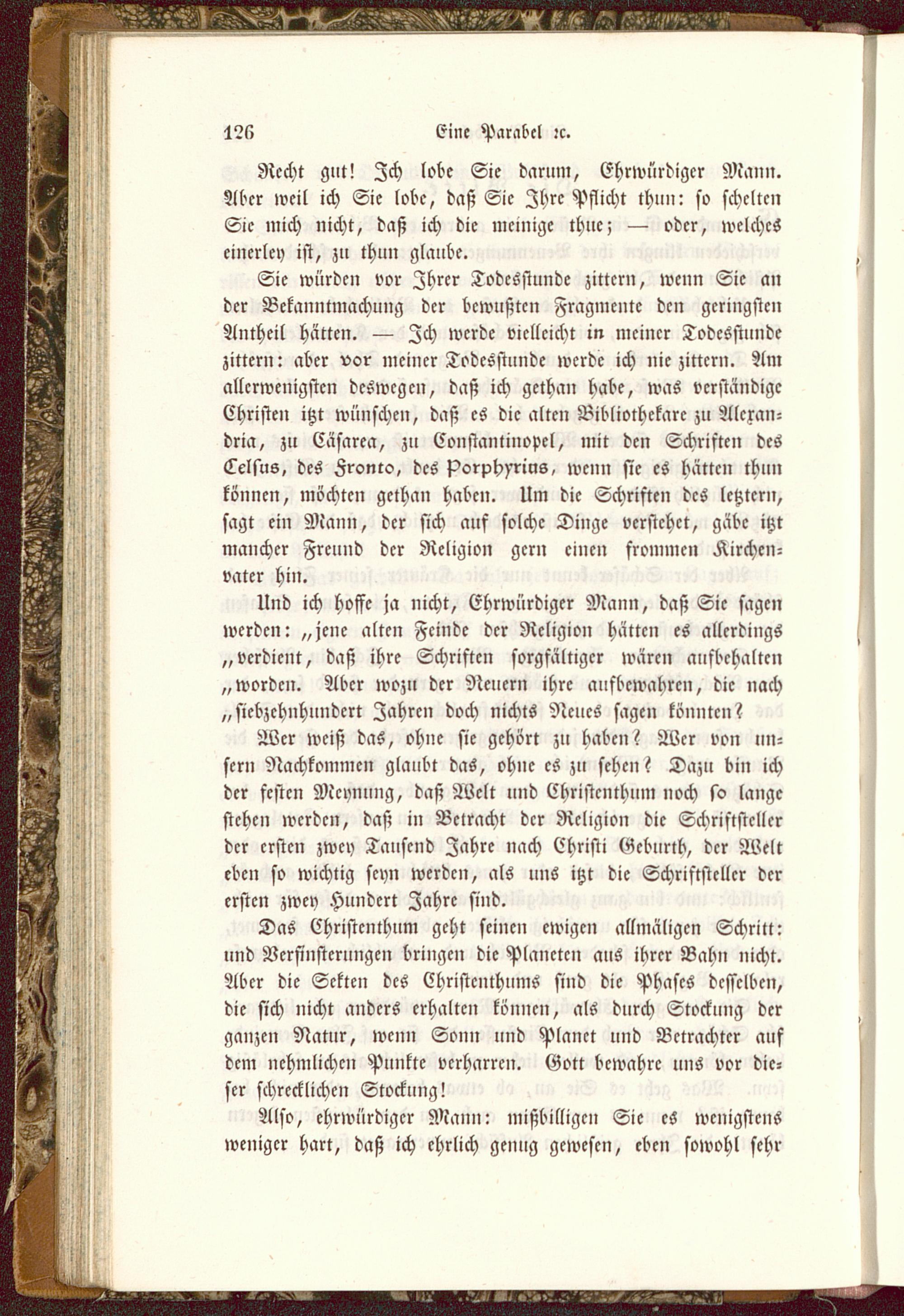 126 Eine Parabel ꝛc.

Recht gut! Ich lobe Sie darum, Ehrwürdiger Mann. Aber weil ich Sie lobe, daß Sie Ihre Pflicht thun: so schelten Sie mich nicht, daß ich die meinige thue; — oder, welches einerley ist, zu thun glaube.

Sie würden vor Ihrer Todesstunde zittern, wenn Sie an der Bekanntmachung der bewußten Fragmente den geringsten Antheil hätten. — Ich werde vielleicht in meiner Todesstunde zittern: aber vor meiner Todesstunde werde ich nie zittern. Am allerwenigsten deswegen, daß ich gethan habe, was verständige Christen itzt wünschen, daß es die alten Bibliothekare zu Alexandria, zu Cäsarea, zu Constantinopel, mit den Schriften des Celsus, des Fronto, des Porphyrius, wenn sie es hätten thun können, möchten gethan haben. Um die Schriften des letztern, sagt ein Mann, der sich auf solche Dinge verstehet, gäbe itzt mancher Freund der Religion gern einen frommen Kirchenvater hin.

Und ich hoffe ja nicht, Ehrwürdiger Mann, daß Sie sagen werden: „jene alten Feinde der Religion hätten es allerdings „verdient, daß ihre Schriften sorgfältiger wären aufbehalten „worden. Aber wozu der Neuern ihre aufbewahren, die nach „siebzehnhundert Jahren doch nichts Neues sagen könnten?

Wer weiß das, ohne sie gehört zu haben? Wer von unsern Nachkommen glaubt das, ohne es zu sehen? Dazu bin ich der festen Meynung, daß Welt und Christenthum noch so lange stehen werden, daß in Betracht der Religion die Schriftsteller der ersten zwey Tausend Jahre nach Christi Geburth, der Welt eben so wichtig seyn werden, als uns itzt die Schriftsteller der ersten zwey Hundert Jahre sind.

Das Christenthum geht seinen ewigen allmäligen Schritt: und Verfinsterungen bringen die Planeten aus ihrer Bahn nicht. Aber die Sekten des Christenthums sind die Phases desselben, die sich nicht anders erhalten können, als durch Stockung der ganzen Natur, wenn Sonn und Planet und Betrachter auf dem nehmlichen Punkte verharren. Gott bewahre uns vor dieser schrecklichen Stockung!

Also, ehrwürdiger Mann: mißbilligen Sie es wenigstens weniger hart, daß ich ehrlich genug gewesen, eben sowohl sehr